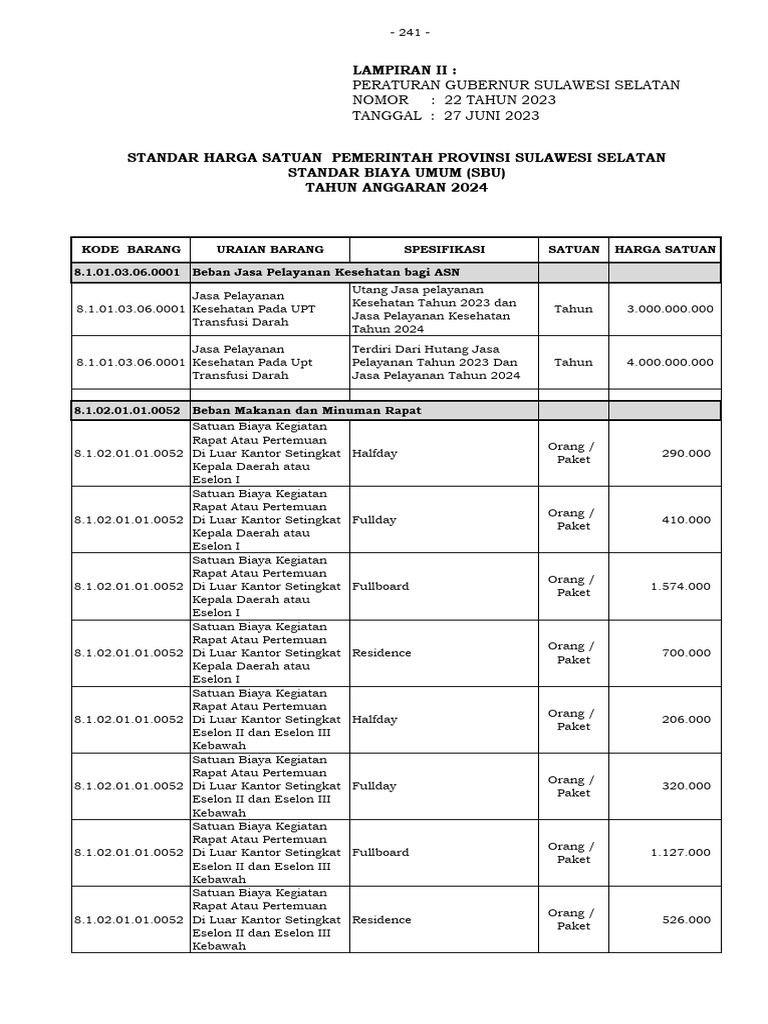 - 241 -

LAMPIRAN II :
PERATURAN GUBERNUR SULAWESI SELATAN
NOMOR : 22 TAHUN 2023
TANGGAL : 27 JUNI 2023

STANDAR HARGA SATUAN PEMERINTAH PROVINSI SULAWESI SELATAN
STANDAR BIAYA UMUM (SBU)
TAHUN ANGGARAN 2024

| KODE BARANG | URAIAN BARANG | SPESIFIKASI | SATUAN | HARGA SATUAN |
|---|---|---|---|---|
| 8.1.01.03.06.0001 | Beban Jasa Pelayanan Kesehatan bagi ASN | | | |
| 8.1.01.03.06.0001 | Jasa Pelayanan Kesehatan Pada UPT Transfusi Darah | Utang Jasa pelayanan Kesehatan Tahun 2023 dan Jasa Pelayanan Kesehatan Tahun 2024 | Tahun | 3.000.000.000 |
| 8.1.01.03.06.0001 | Jasa Pelayanan Kesehatan Pada Upt Transfusi Darah | Terdiri Dari Hutang Jasa Pelayanan Tahun 2023 Dan Jasa Pelayanan Tahun 2024 | Tahun | 4.000.000.000 |
| | | | | |
| 8.1.02.01.01.0052 | Beban Makanan dan Minuman Rapat | | | |
| 8.1.02.01.01.0052 | Satuan Biaya Kegiatan Rapat Atau Pertemuan Di Luar Kantor Setingkat Kepala Daerah atau Eselon I | Halfday | Orang / Paket | 290.000 |
| 8.1.02.01.01.0052 | Satuan Biaya Kegiatan Rapat Atau Pertemuan Di Luar Kantor Setingkat Kepala Daerah atau Eselon I | Fullday | Orang / Paket | 410.000 |
| 8.1.02.01.01.0052 | Satuan Biaya Kegiatan Rapat Atau Pertemuan Di Luar Kantor Setingkat Kepala Daerah atau Eselon I | Fullboard | Orang / Paket | 1.574.000 |
| 8.1.02.01.01.0052 | Satuan Biaya Kegiatan Rapat Atau Pertemuan Di Luar Kantor Setingkat Kepala Daerah atau Eselon I | Residence | Orang / Paket | 700.000 |
| 8.1.02.01.01.0052 | Satuan Biaya Kegiatan Rapat Atau Pertemuan Di Luar Kantor Setingkat Eselon II dan Eselon III Kebawah | Halfday | Orang / Paket | 206.000 |
| 8.1.02.01.01.0052 | Satuan Biaya Kegiatan Rapat Atau Pertemuan Di Luar Kantor Setingkat Eselon II dan Eselon III Kebawah | Fullday | Orang / Paket | 320.000 |
| 8.1.02.01.01.0052 | Satuan Biaya Kegiatan Rapat Atau Pertemuan Di Luar Kantor Setingkat Eselon II dan Eselon III Kebawah | Fullboard | Orang / Paket | 1.127.000 |
| 8.1.02.01.01.0052 | Satuan Biaya Kegiatan Rapat Atau Pertemuan Di Luar Kantor Setingkat Eselon II dan Eselon III Kebawah | Residence | Orang / Paket | 526.000 |